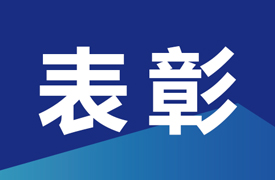 表彰